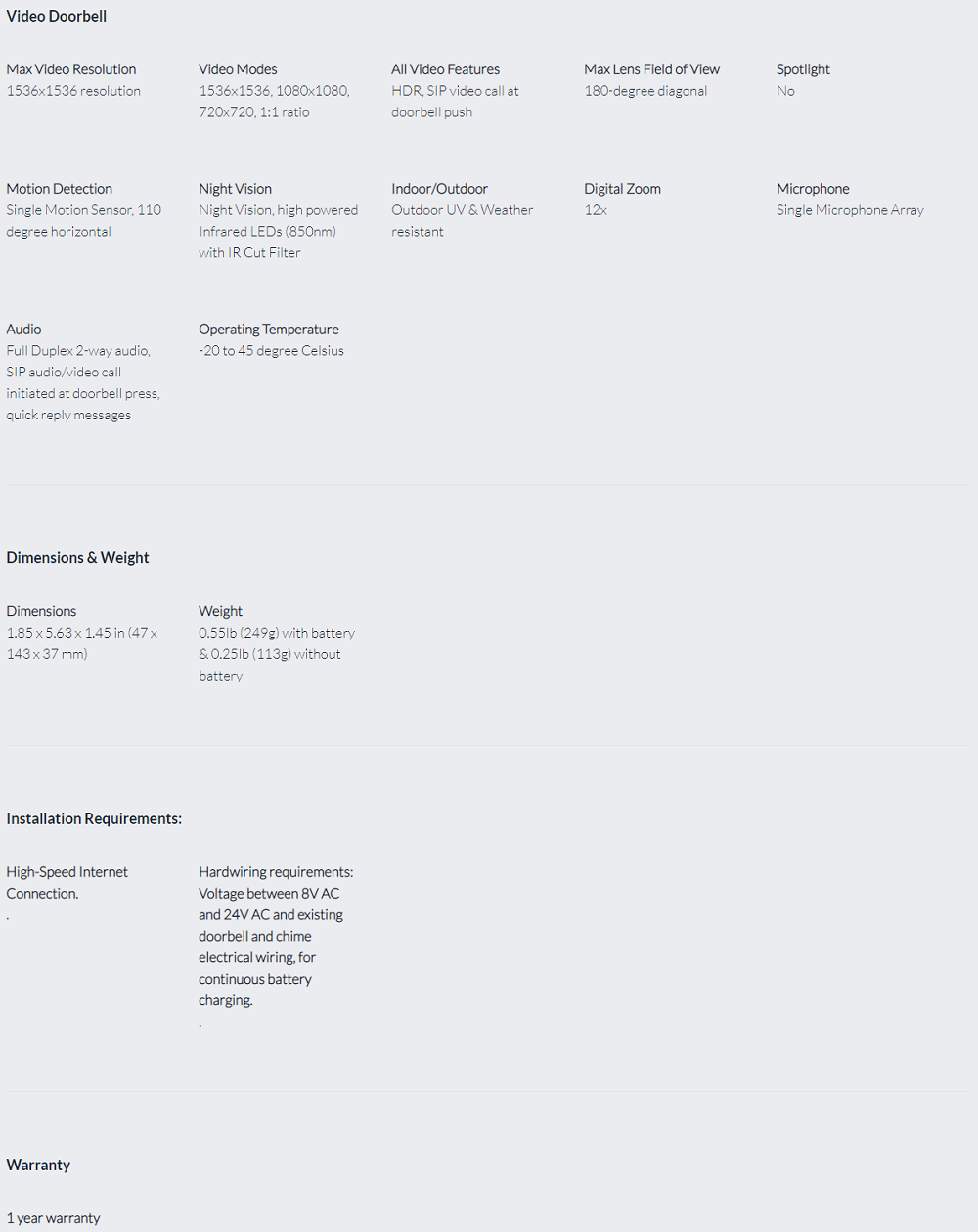 Video Doorbell

Max Video Resolution
1536x1536 resolution

Video Modes
1536x1536, 1080x1080, 720x720, 1:1 ratio

All Video Features
HDR, SIP video call at doorbell push

Max Lens Field of View
180-degree diagonal

Spotlight
No

Motion Detection
Single Motion Sensor, 110 degree horizontal

Night Vision
Night Vision, high powered Infrared LEDs (850nm) with IR Cut Filter

Indoor/Outdoor
Outdoor UV & Weather resistant

Digital Zoom
12x

Microphone
Single Microphone Array

Audio
Full Duplex 2-way audio, SIP audio/video call initiated at doorbell press, quick reply messages

Operating Temperature
-20 to 45 degree Celsius

Dimensions & Weight

Dimensions
1.85 x 5.63 x 1.45 in (47 x 143 x 37 mm)

Weight
0.55lb (249g) with battery & 0.25lb (113g) without battery

Installation Requirements:

High-Speed Internet Connection.
.

Hardwiring requirements: Voltage between 8V AC and 24V AC and existing doorbell and chime electrical wiring, for continuous battery charging.
.

Warranty

1 year warranty